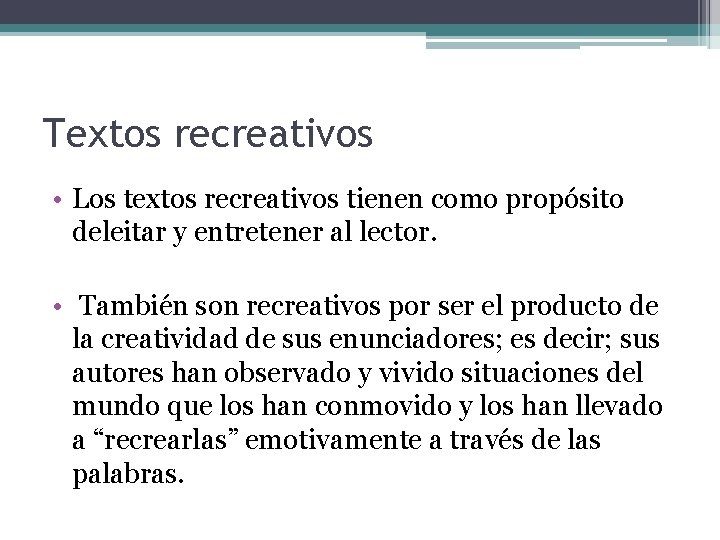 Textos recreativos

• Los textos recreativos tienen como propósito deleitar y entretener al lector.

• También son recreativos por ser el producto de la creatividad de sus enunciadores; es decir; sus autores han observado y vivido situaciones del mundo que los han conmovido y los han llevado a “recrearlas” emotivamente a través de las palabras.